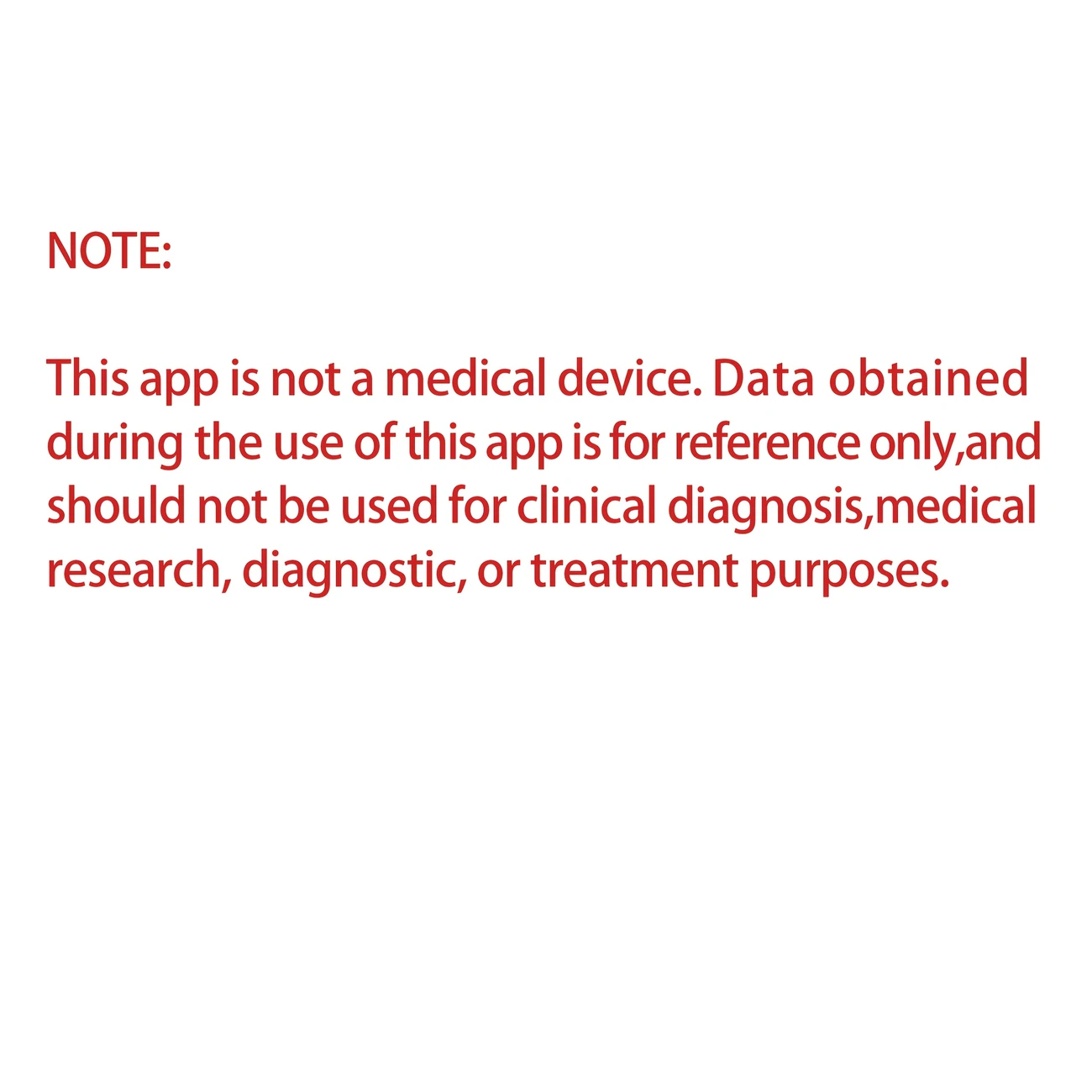 NOTE:

This app is not a medical device. Data obtained during the use of this app is for reference only,and should not be used for clinical diagnosis,medical research, diagnostic, or treatment purposes.